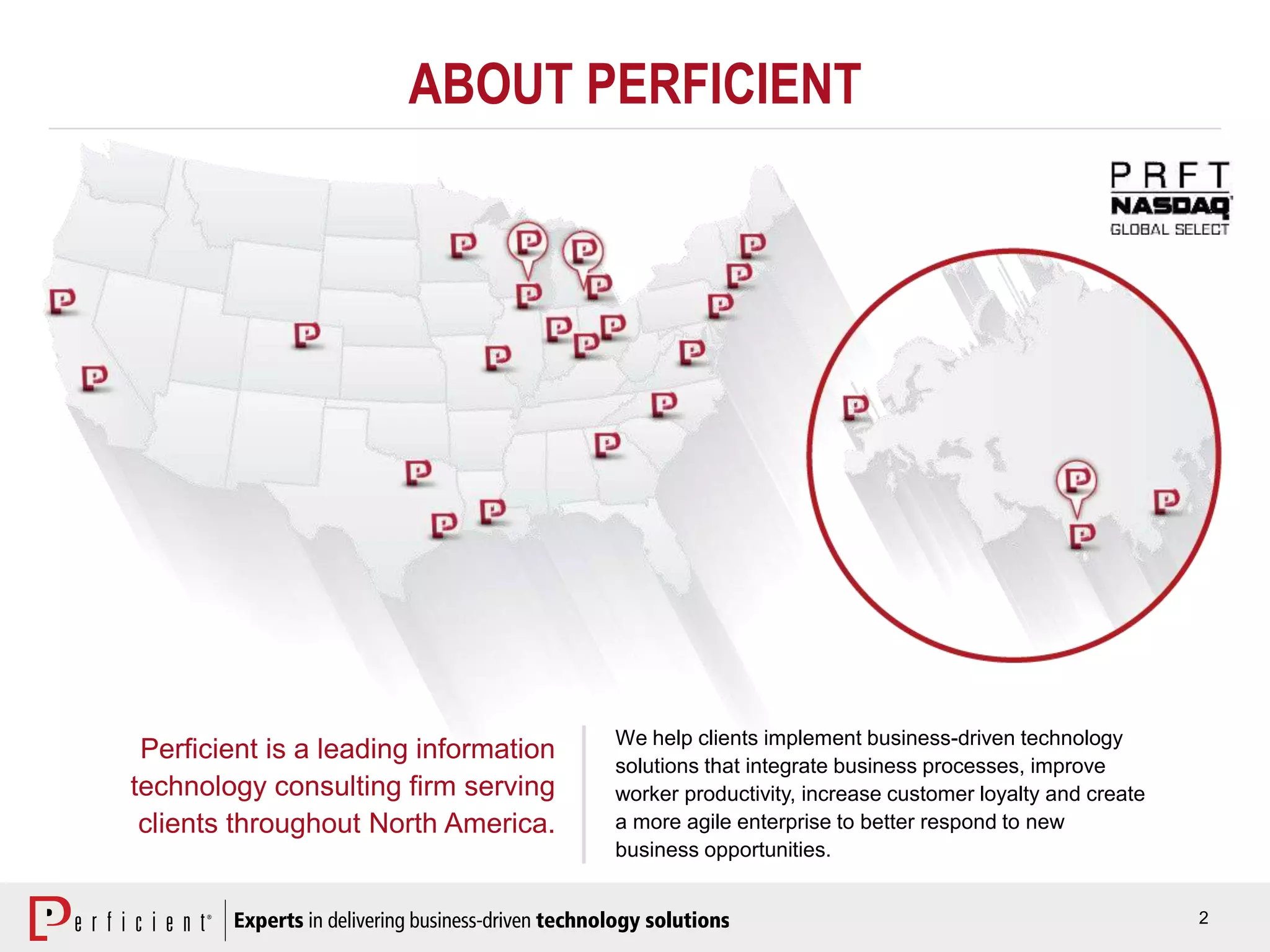 ABOUT PERFICIENT

PRFT
NASDAQ
GLOBAL SELECT

Perficient is a leading information technology consulting firm serving clients throughout North America.

We help clients implement business-driven technology solutions that integrate business processes, improve worker productivity, increase customer loyalty and create a more agile enterprise to better respond to new business opportunities.

Perficient® Experts in delivering business-driven technology solutions

2